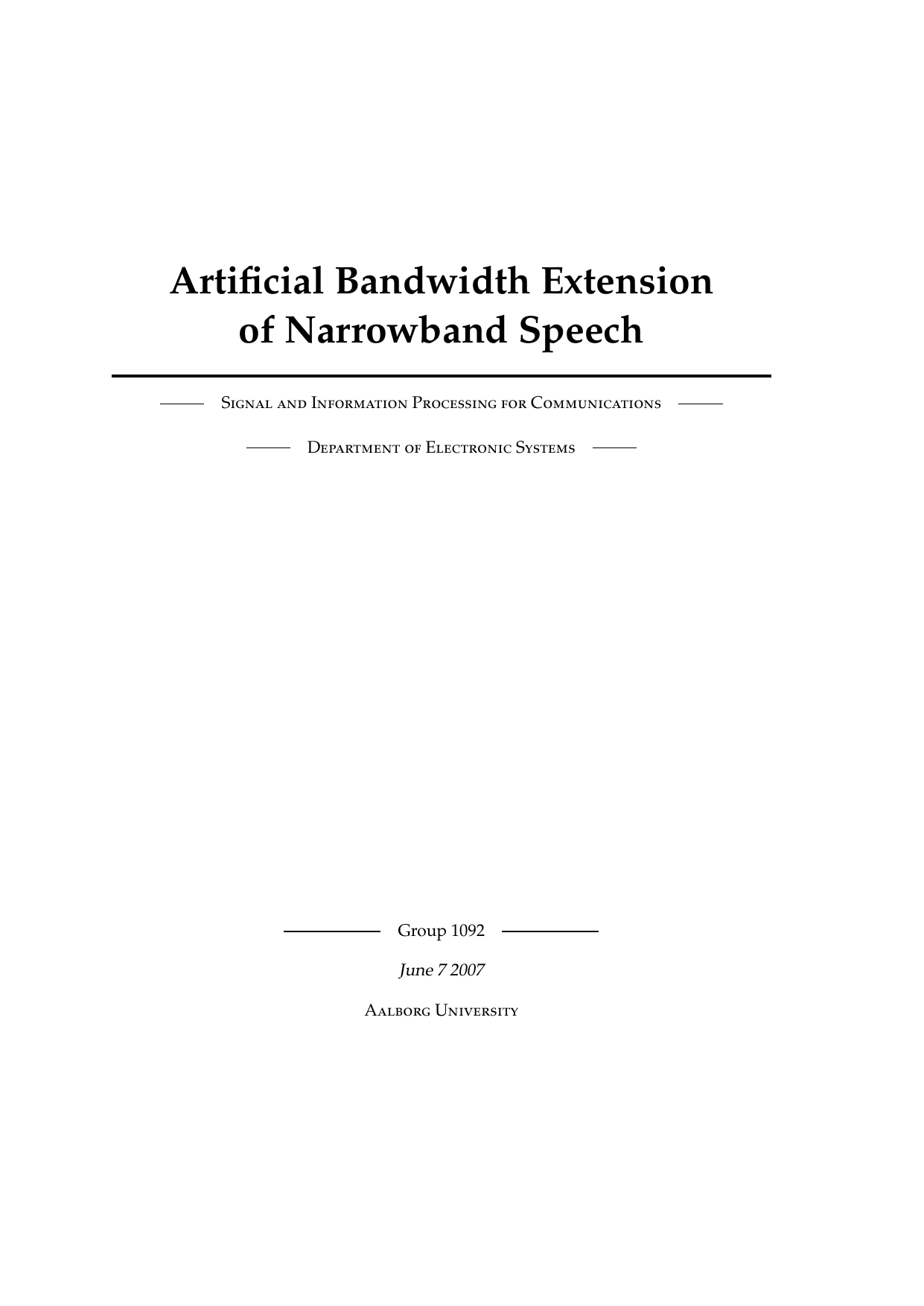 Artificial Bandwidth Extension of Narrowband Speech

Signal and Information Processing for Communications

Department of Electronic Systems

Group 1092

June 7 2007

Aalborg University